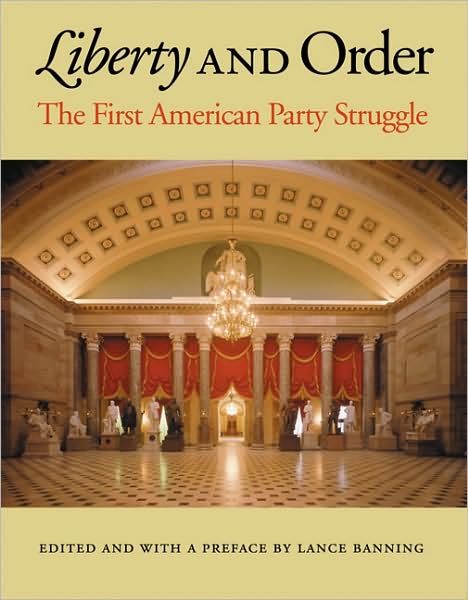 Liberty AND Order
The First American Party Struggle

EDITED AND WITH A PREFACE BY LANCE BANNING